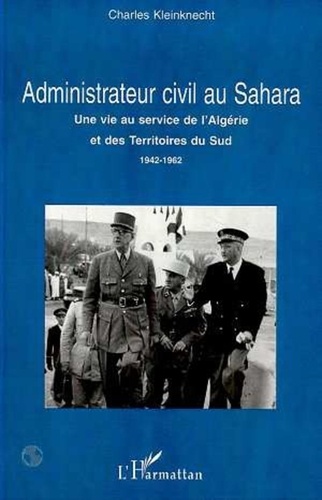 Charles Kleinknecht

Administrateur civil au Sahara

Une vie au service de l'Algérie et des Territoires du Sud

1942-1962

L'Harmattan